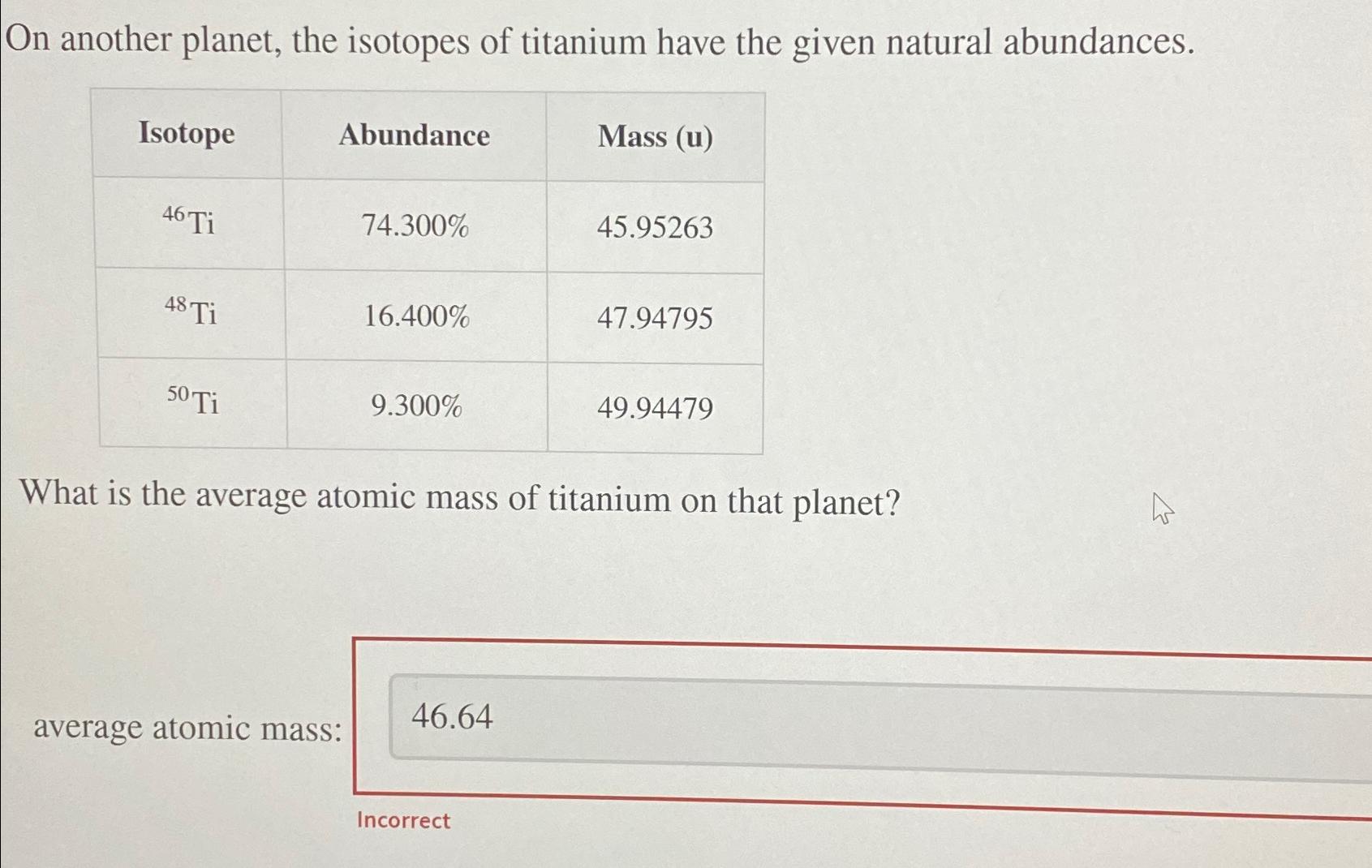 On another planet, the isotopes of titanium have the given natural abundances.

| Isotope | Abundance | Mass (u) |
|---|---|---|
| $^{46}Ti$ | 74.300% | 45.95263 |
| $^{48}Ti$ | 16.400% | 47.94795 |
| $^{50}Ti$ | 9.300% | 49.94479 |

What is the average atomic mass of titanium on that planet?

average atomic mass: 46.64

Incorrect